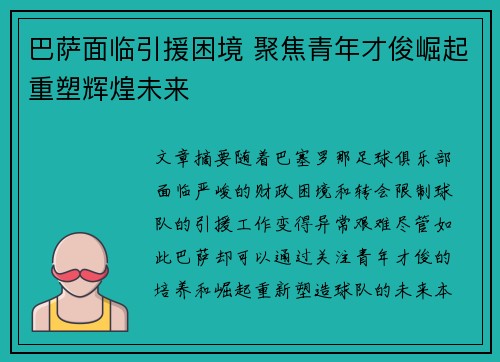 巴萨面临引援困境 聚焦青年才俊崛起重塑辉煌未来

文章摘要随着巴塞罗那足球俱乐部面临严峻的财政困境和转会限制球队的引援工作变得异常艰难尽管如此巴萨却可以通过关注青年才俊的培养和崛起重新塑造球队的未来本